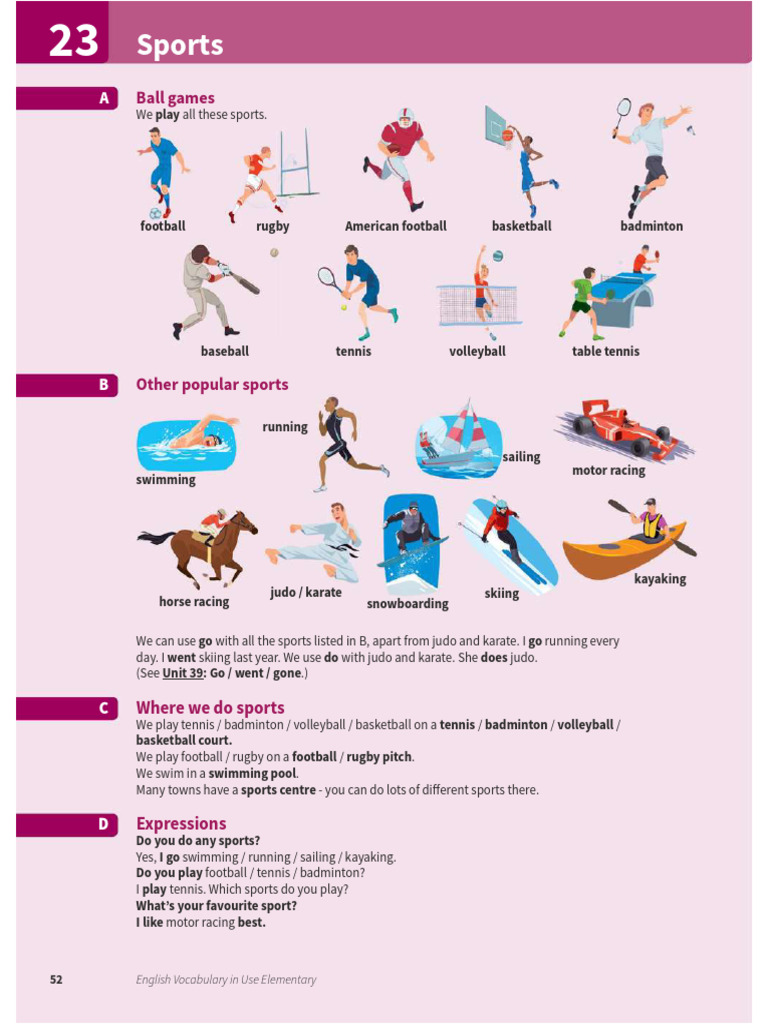 23 Sports

A Ball games
We play all these sports.

football rugby American football basketball badminton

baseball tennis volleyball table tennis

B Other popular sports

swimming running sailing motor racing

horse racing judo / karate snowboarding skiing kayaking

We can use go with all the sports listed in B, apart from judo and karate. I go running every day. I went skiing last year. We use do with judo and karate. She does judo. (See Unit 39: Go / went / gone.)

C Where we do sports
We play tennis / badminton / volleyball / basketball on a tennis / badminton / volleyball / basketball court.
We play football / rugby on a football / rugby pitch.
We swim in a swimming pool.
Many towns have a sports centre - you can do lots of different sports there.

D Expressions
Do you do any sports?
Yes, I go swimming / running / sailing / kayaking.
Do you play football / tennis / badminton?
I play tennis. Which sports do you play?
What's your favourite sport?
I like motor racing best.

52 English Vocabulary in Use Elementary